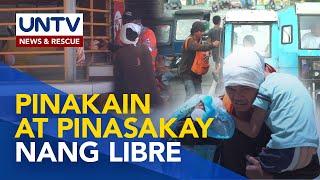 UNTV
NEWS & RESCUE

PINAKAIN AT PINASAKAY NANG LIBRE